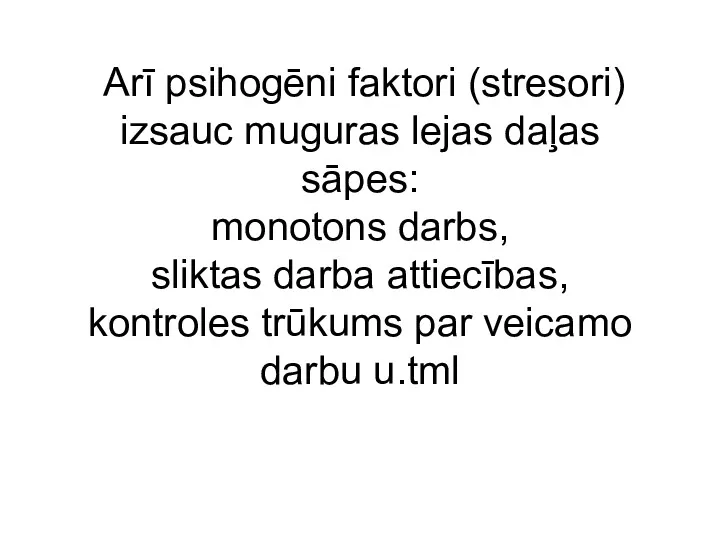 Arī psihogēni faktori (stresori) izsauc muguras lejas daļas sāpes:
monotons darbs,
sliktas darba attiecības,
kontroles trūkums par veicamo darbu u.tml